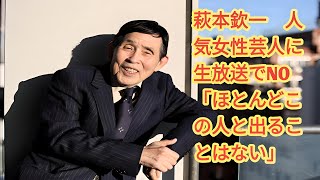 萩本欽一　人気女性芸人に生放送でNO「ほとんどこの人と出ることはない」